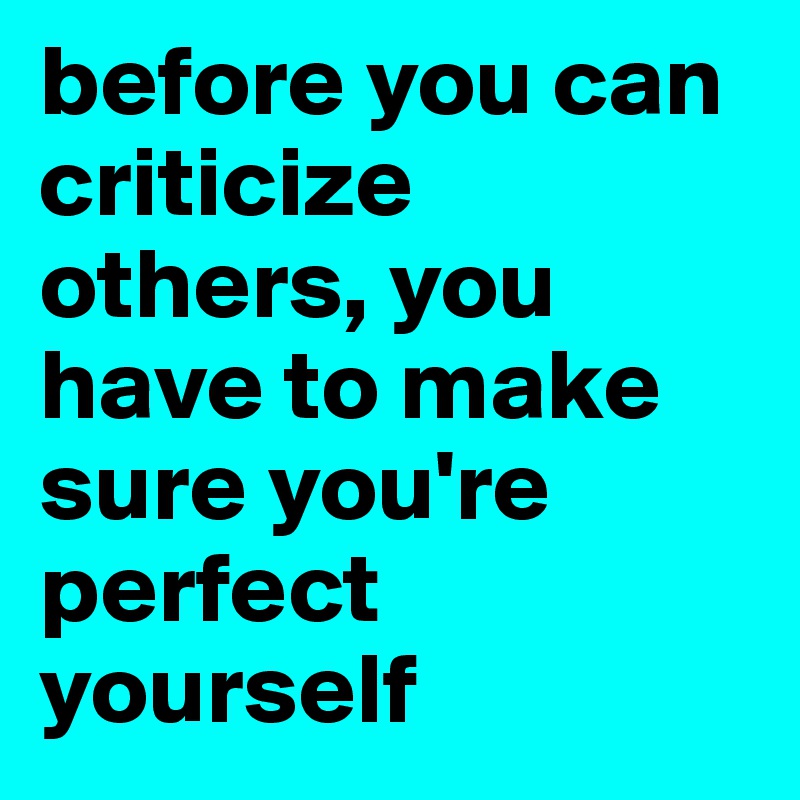 before you can criticize others, you have to make sure you're perfect yourself